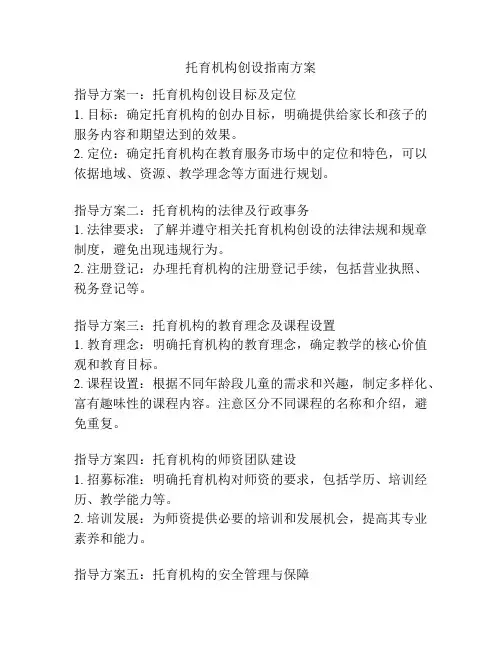 托育机构创设指南方案

指导方案一：托育机构创设目标及定位
1. 目标：确定托育机构的创办目标，明确提供给家长和孩子的服务内容和期望达到的效果。
2. 定位：确定托育机构在教育服务市场中的定位和特色，可以依据地域、资源、教学理念等方面进行规划。

指导方案二：托育机构的法律及行政事务
1. 法律要求：了解并遵守相关托育机构创设的法律法规和规章制度，避免出现违规行为。
2. 注册登记：办理托育机构的注册登记手续，包括营业执照、税务登记等。

指导方案三：托育机构的教育理念及课程设置
1. 教育理念：明确托育机构的教育理念，确定教学的核心价值观和教育目标。
2. 课程设置：根据不同年龄段儿童的需求和兴趣，制定多样化、富有趣味性的课程内容。注意区分不同课程的名称和介绍，避免重复。

指导方案四：托育机构的师资团队建设
1. 招募标准：明确托育机构对师资的要求，包括学历、培训经历、教学能力等。
2. 培训发展：为师资提供必要的培训和发展机会，提高其专业素养和能力。

指导方案五：托育机构的安全管理与保障